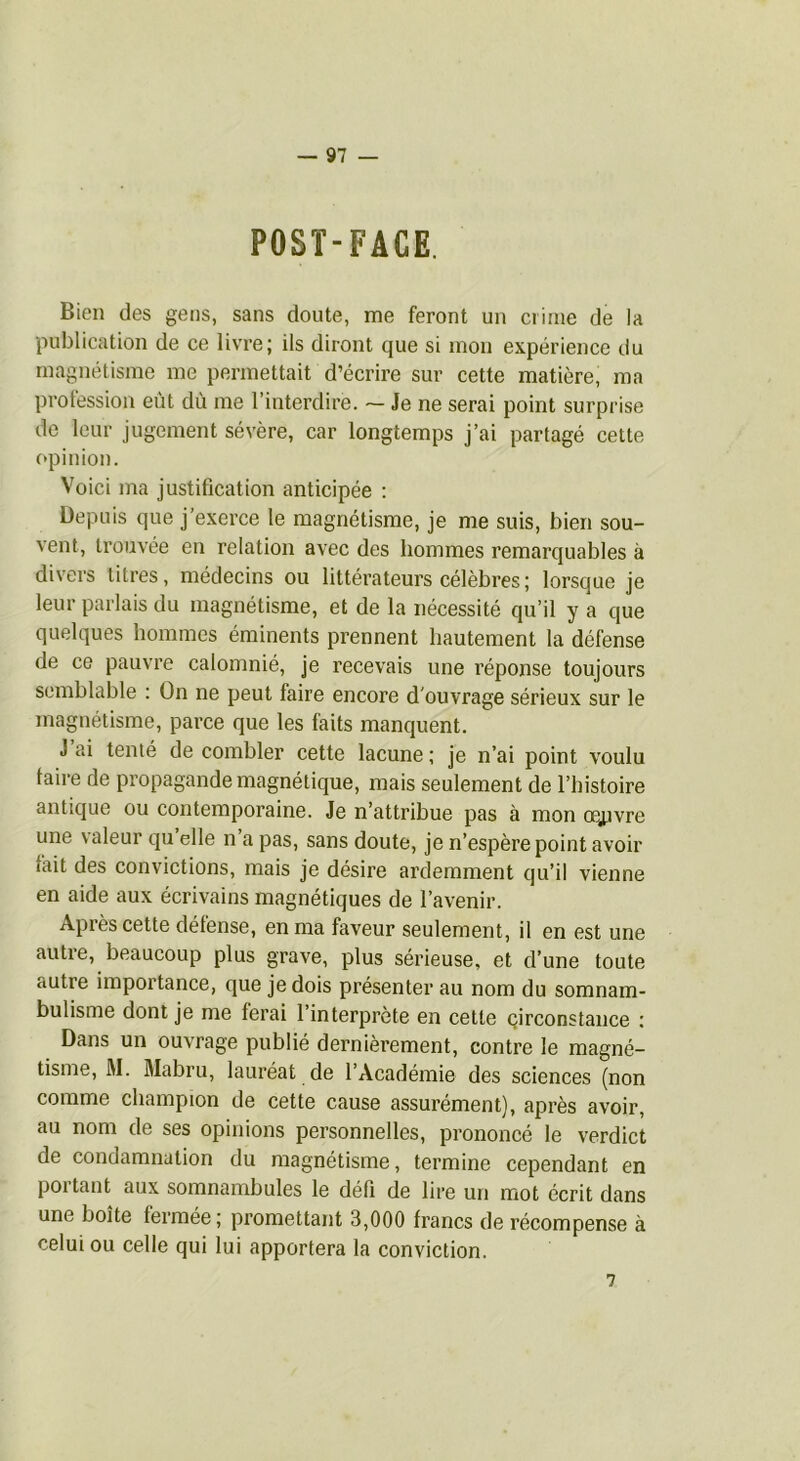 — 97 —

POST-FACE.

Bien des gens, sans doute, me feront un crime de la publication de ce livre; ils diront que si mon expérience du magnétisme me permettait d'écrire sur cette matière, ma profession eût dû me l'interdire. — Je ne serai point surprise de leur jugement sévère, car longtemps j'ai partagé cette opinion.

Voici ma justification anticipée :

Depuis que j'exerce le magnétisme, je me suis, bien souvent, trouvée en relation avec des hommes remarquables à divers titres, médecins ou littérateurs célèbres; lorsque je leur parlais du magnétisme, et de la nécessité qu'il y a que quelques hommes éminents prennent hautement la défense de ce pauvre calomnié, je recevais une réponse toujours semblable : On ne peut faire encore d'ouvrage sérieux sur le magnétisme, parce que les faits manquent.

J'ai tenté de combler cette lacune; je n'ai point voulu faire de propagande magnétique, mais seulement de l'histoire antique ou contemporaine. Je n'attribue pas à mon œuvre une valeur qu'elle n'a pas, sans doute, je n'espère point avoir fait des convictions, mais je désire ardemment qu'il vienne en aide aux écrivains magnétiques de l'avenir.

Après cette défense, en ma faveur seulement, il en est une autre, beaucoup plus grave, plus sérieuse, et d'une toute autre importance, que je dois présenter au nom du somnambulisme dont je me ferai l'interprète en cette circonstance :

Dans un ouvrage publié dernièrement, contre le magnétisme, M. Mabru, lauréat de l'Académie des sciences (non comme champion de cette cause assurément), après avoir, au nom de ses opinions personnelles, prononcé le verdict de condamnation du magnétisme, termine cependant en portant aux somnambules le défi de lire un mot écrit dans une boîte fermée; promettant 3,000 francs de récompense à celui ou celle qui lui apportera la conviction.

7